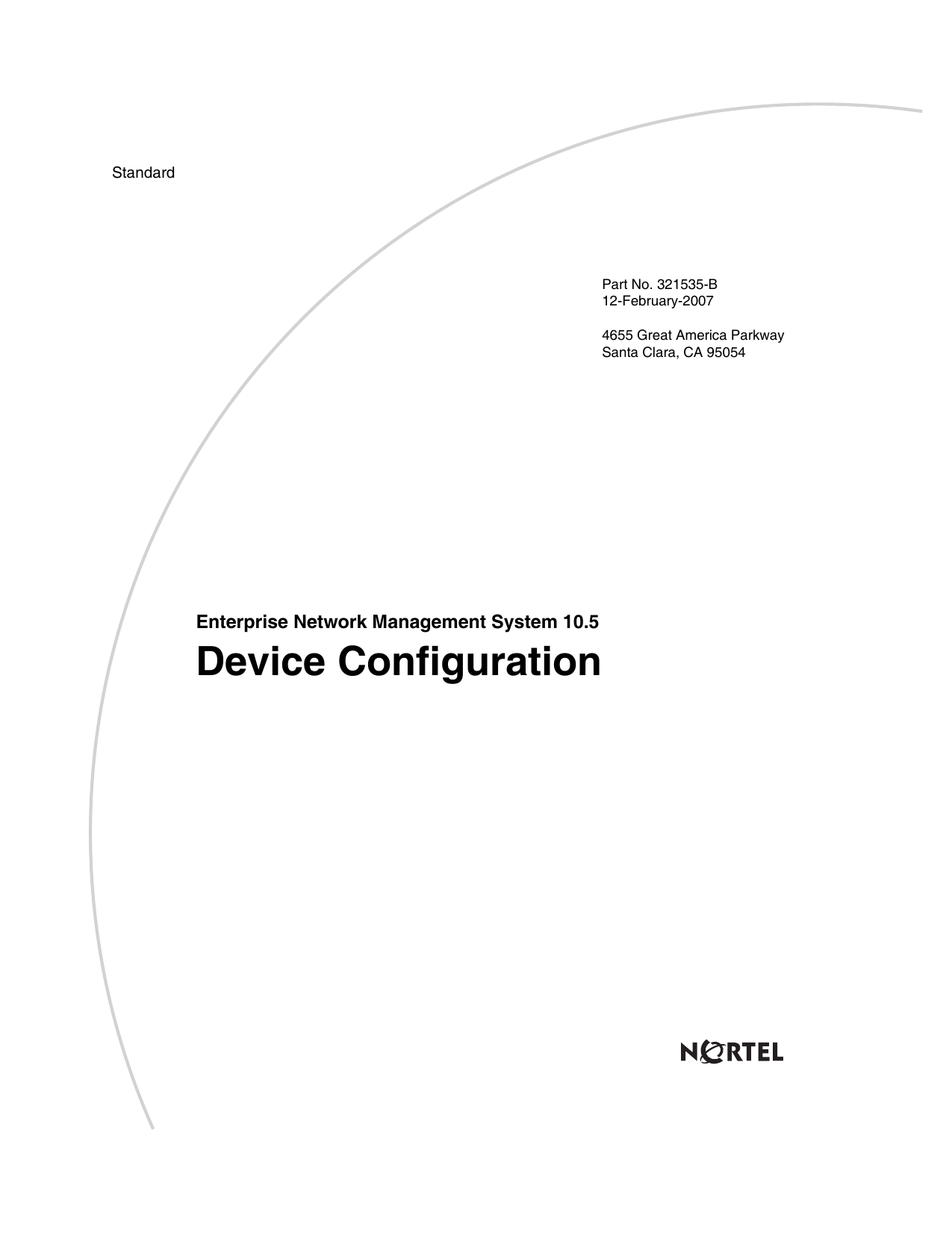 Standard

Part No. 321535-B
12-February-2007

4655 Great America Parkway
Santa Clara, CA 95054

Enterprise Network Management System 10.5

Device Configuration

NORTEL